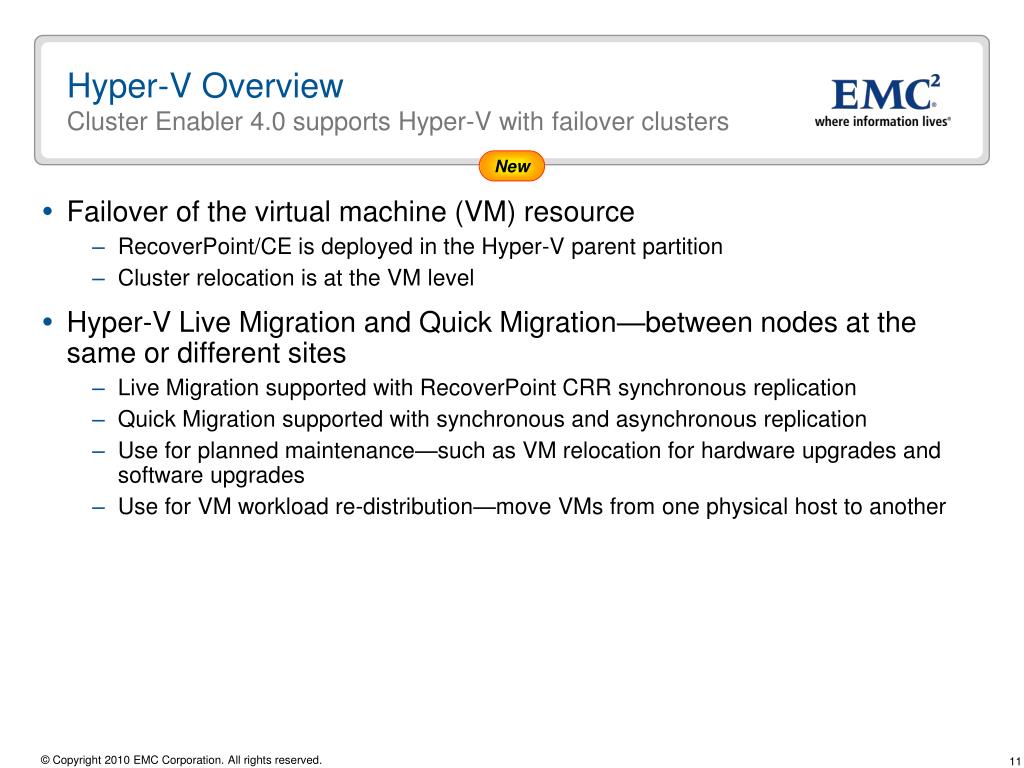 Hyper-V Overview
Cluster Enabler 4.0 supports Hyper-V with failover clusters

EMC$^2$
where information lives®

New

• Failover of the virtual machine (VM) resource
– RecoverPoint/CE is deployed in the Hyper-V parent partition
– Cluster relocation is at the VM level

• Hyper-V Live Migration and Quick Migration—between nodes at the same or different sites
– Live Migration supported with RecoverPoint CRR synchronous replication
– Quick Migration supported with synchronous and asynchronous replication
– Use for planned maintenance—such as VM relocation for hardware upgrades and software upgrades
– Use for VM workload re-distribution—move VMs from one physical host to another

© Copyright 2010 EMC Corporation. All rights reserved.

11